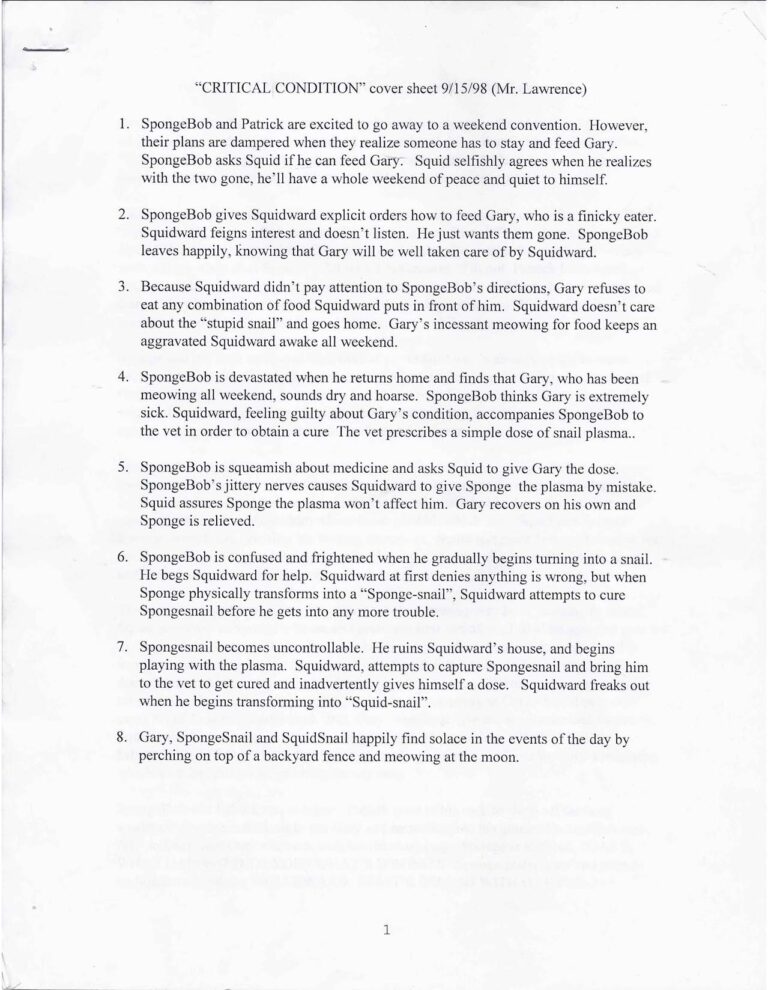 "CRITICAL CONDITION" cover sheet 9/15/98 (Mr. Lawrence)

1. SpongeBob and Patrick are excited to go away to a weekend convention. However, their plans are dampered when they realize someone has to stay and feed Gary. SpongeBob asks Squid if he can feed Gary. Squid selfishly agrees when he realizes with the two gone, he'll have a whole weekend of peace and quiet to himself.

2. SpongeBob gives Squidward explicit orders how to feed Gary, who is a finicky eater. Squidward feigns interest and doesn't listen. He just wants them gone. SpongeBob leaves happily, knowing that Gary will be well taken care of by Squidward.

3. Because Squidward didn't pay attention to SpongeBob's directions, Gary refuses to eat any combination of food Squidward puts in front of him. Squidward doesn't care about the "stupid snail" and goes home. Gary's incessant meowing for food keeps an aggravated Squidward awake all weekend.

4. SpongeBob is devastated when he returns home and finds that Gary, who has been meowing all weekend, sounds dry and hoarse. SpongeBob thinks Gary is extremely sick. Squidward, feeling guilty about Gary's condition, accompanies SpongeBob to the vet in order to obtain a cure The vet prescribes a simple dose of snail plasma..

5. SpongeBob is squeamish about medicine and asks Squid to give Gary the dose. SpongeBob's jittery nerves causes Squidward to give Sponge the plasma by mistake. Squid assures Sponge the plasma won't affect him. Gary recovers on his own and Sponge is relieved.

6. SpongeBob is confused and frightened when he gradually begins turning into a snail. He begs Squidward for help. Squidward at first denies anything is wrong, but when Sponge physically transforms into a "Sponge-snail", Squidward attempts to cure Spongesnail before he gets into any more trouble.

7. Spongesnail becomes uncontrollable. He ruins Squidward's house, and begins playing with the plasma. Squidward, attempts to capture Spongesnail and bring him to the vet to get cured and inadvertently gives himself a dose. Squidward freaks out when he begins transforming into "Squid-snail".

8. Gary, SpongeSnail and SquidSnail happily find solace in the events of the day by perching on top of a backyard fence and meowing at the moon.

1